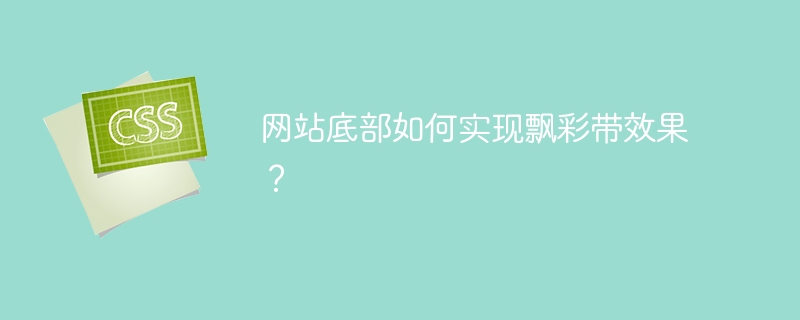 CSS

网站底部如何实现飘彩带效果？